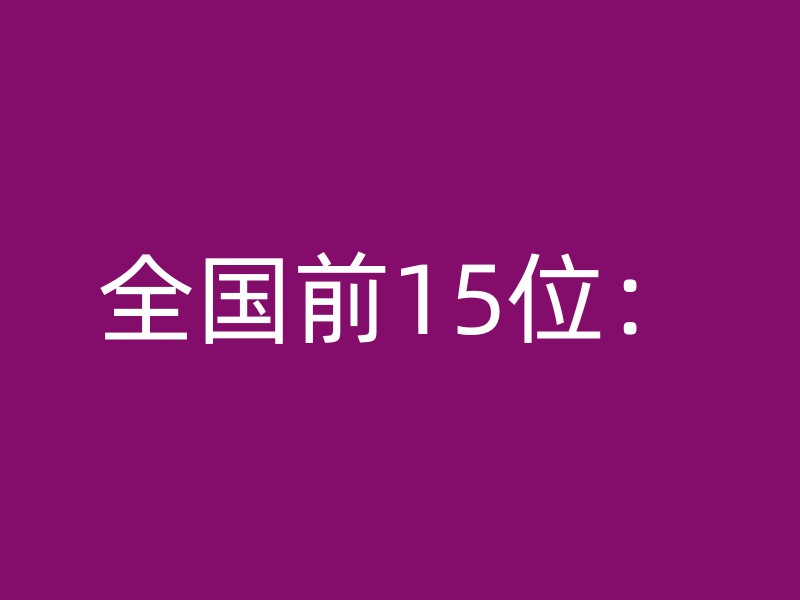 全国前15位：